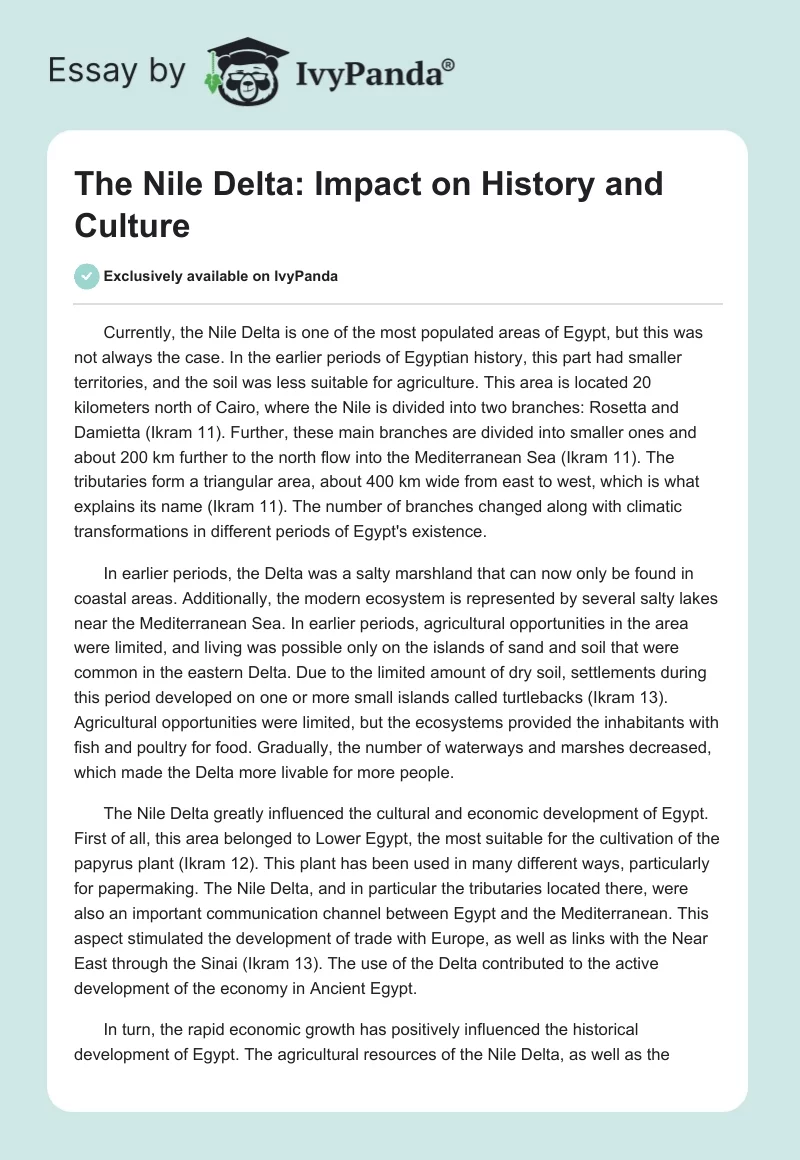 Essay by IvyPanda®

The Nile Delta: Impact on History and Culture

Exclusively available on IvyPanda

Currently, the Nile Delta is one of the most populated areas of Egypt, but this was not always the case. In the earlier periods of Egyptian history, this part had smaller territories, and the soil was less suitable for agriculture. This area is located 20 kilometers north of Cairo, where the Nile is divided into two branches: Rosetta and Damietta (Ikram 11). Further, these main branches are divided into smaller ones and about 200 km further to the north flow into the Mediterranean Sea (Ikram 11). The tributaries form a triangular area, about 400 km wide from east to west, which is what explains its name (Ikram 11). The number of branches changed along with climatic transformations in different periods of Egypt's existence.

In earlier periods, the Delta was a salty marshland that can now only be found in coastal areas. Additionally, the modern ecosystem is represented by several salty lakes near the Mediterranean Sea. In earlier periods, agricultural opportunities in the area were limited, and living was possible only on the islands of sand and soil that were common in the eastern Delta. Due to the limited amount of dry soil, settlements during this period developed on one or more small islands called turtlebacks (Ikram 13). Agricultural opportunities were limited, but the ecosystems provided the inhabitants with fish and poultry for food. Gradually, the number of waterways and marshes decreased, which made the Delta more livable for more people.

The Nile Delta greatly influenced the cultural and economic development of Egypt. First of all, this area belonged to Lower Egypt, the most suitable for the cultivation of the papyrus plant (Ikram 12). This plant has been used in many different ways, particularly for papermaking. The Nile Delta, and in particular the tributaries located there, were also an important communication channel between Egypt and the Mediterranean. This aspect stimulated the development of trade with Europe, as well as links with the Near East through the Sinai (Ikram 13). The use of the Delta contributed to the active development of the economy in Ancient Egypt.

In turn, the rapid economic growth has positively influenced the historical development of Egypt. The agricultural resources of the Nile Delta, as well as the